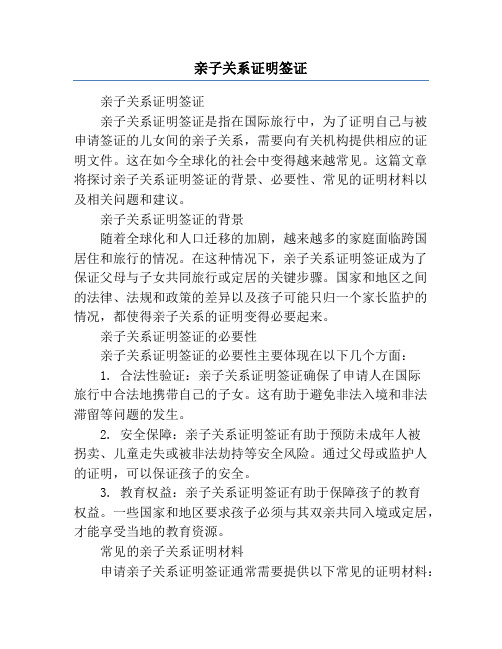 亲子关系证明签证

亲子关系证明签证

亲子关系证明签证是指在国际旅行中，为了证明自己与被申请签证的儿女间的亲子关系，需要向有关机构提供相应的证明文件。这在如今全球化的社会中变得越来越常见。这篇文章将探讨亲子关系证明签证的背景、必要性、常见的证明材料以及相关问题和建议。

亲子关系证明签证的背景

随着全球化和人口迁移的加剧，越来越多的家庭面临跨国居住和旅行的情况。在这种情况下，亲子关系证明签证成为了保证父母与子女共同旅行或定居的关键步骤。国家和地区之间的法律、法规和政策的差异以及孩子可能只归一个家长监护的情况，都使得亲子关系的证明变得必要起来。

亲子关系证明签证的必要性

亲子关系证明签证的必要性主要体现在以下几个方面：

1. 合法性验证：亲子关系证明签证确保了申请人在国际旅行中合法地携带自己的子女。这有助于避免非法入境和非法滞留等问题的发生。

2. 安全保障：亲子关系证明签证有助于预防未成年人被拐卖、儿童走失或被非法劫持等安全风险。通过父母或监护人的证明，可以保证孩子的安全。

3. 教育权益：亲子关系证明签证有助于保障孩子的教育权益。一些国家和地区要求孩子必须与其双亲共同入境或定居，才能享受当地的教育资源。

常见的亲子关系证明材料

申请亲子关系证明签证通常需要提供以下常见的证明材料：